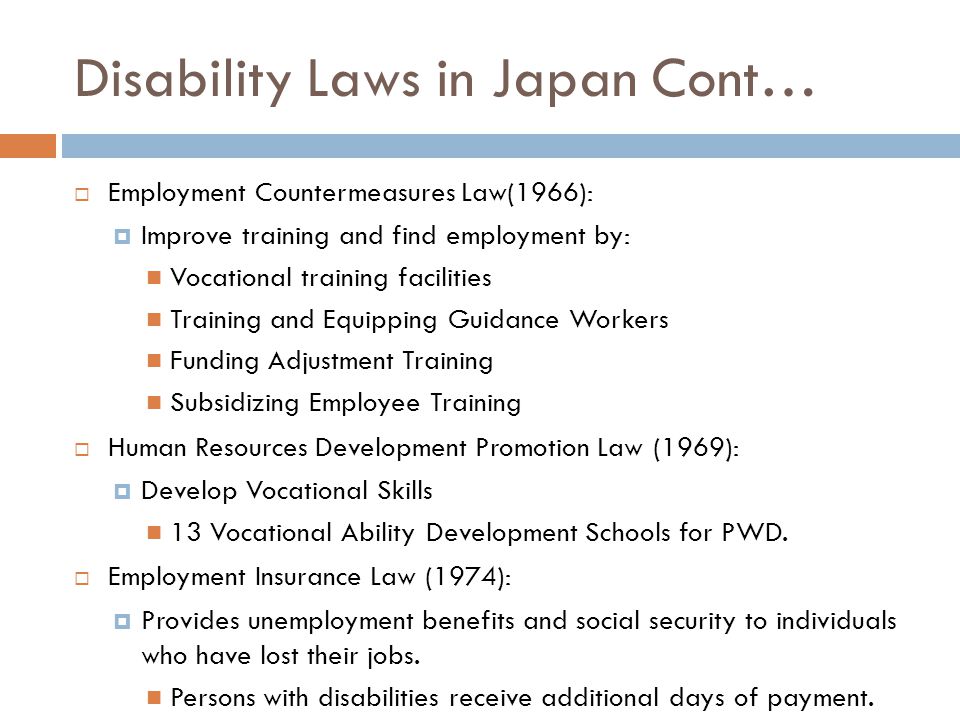 Disability Laws in Japan Cont…

Employment Countermeasures Law(1966):

Improve training and find employment by:

Vocational training facilities

Training and Equipping Guidance Workers

Funding Adjustment Training

Subsidizing Employee Training

Human Resources Development Promotion Law (1969):

Develop Vocational Skills

13 Vocational Ability Development Schools for PWD.

Employment Insurance Law (1974):

Provides unemployment benefits and social security to individuals who have lost their jobs.

Persons with disabilities receive additional days of payment.